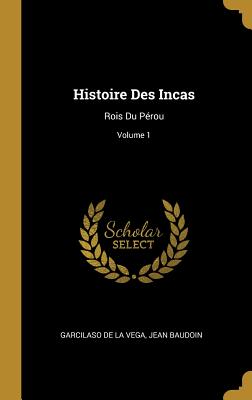 Histoire Des Incas

Rois Du Pérou

Volume 1

Scholar
SELECT

GARCILASO DE LA VEGA, JEAN BAUDOIN